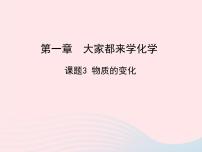 第一章　大家都来学化学

课题3 物质的变化